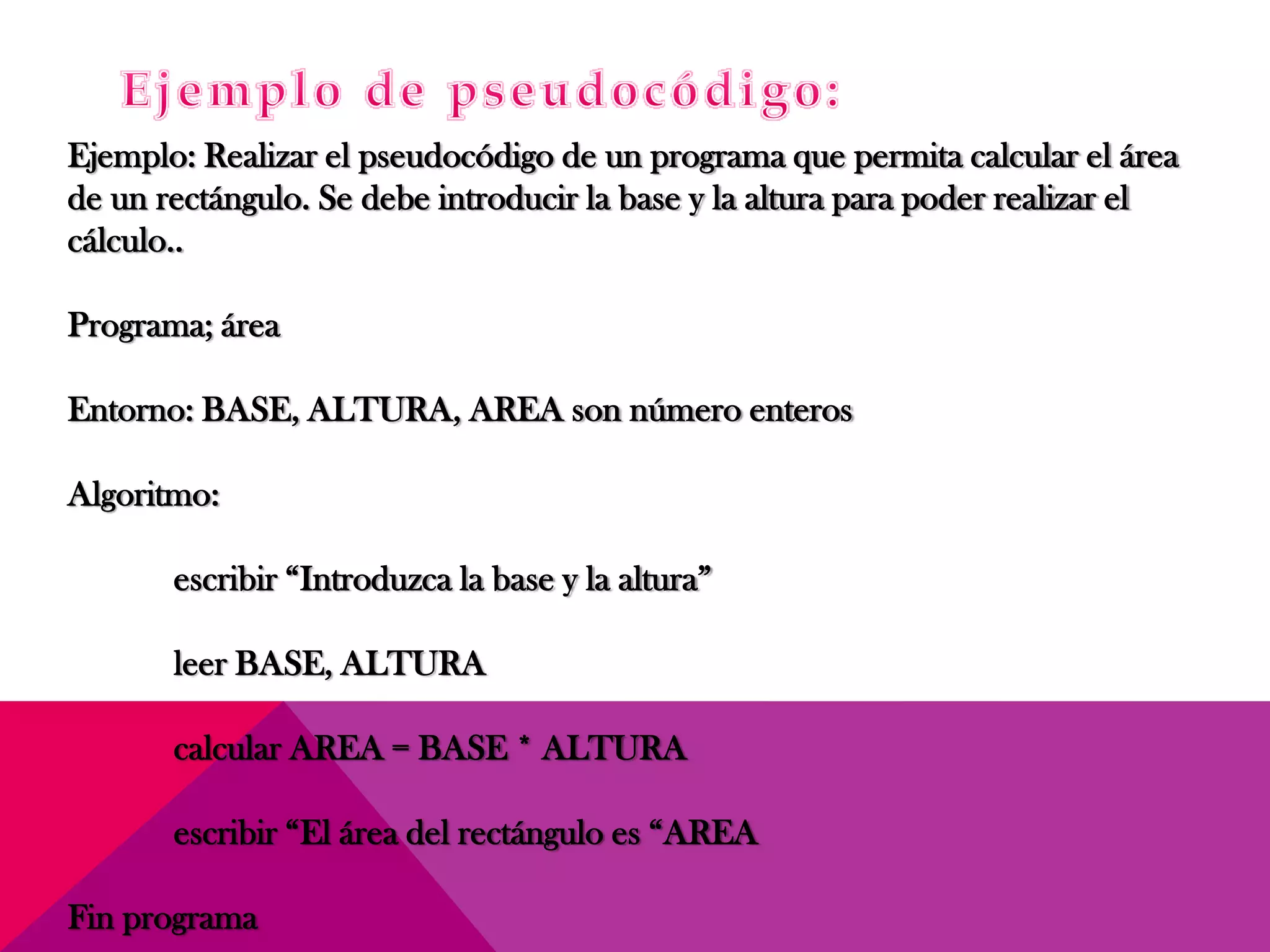 Ejemplo de pseudocódigo:

Ejemplo: Realizar el pseudocódigo de un programa que permita calcular el área de un rectángulo. Se debe introducir la base y la altura para poder realizar el cálculo..

Programa; área

Entorno: BASE, ALTURA, AREA son número enteros

Algoritmo:

escribir “Introduzca la base y la altura”

leer BASE, ALTURA

calcular AREA = BASE * ALTURA

escribir “El área del rectángulo es “AREA

Fin programa